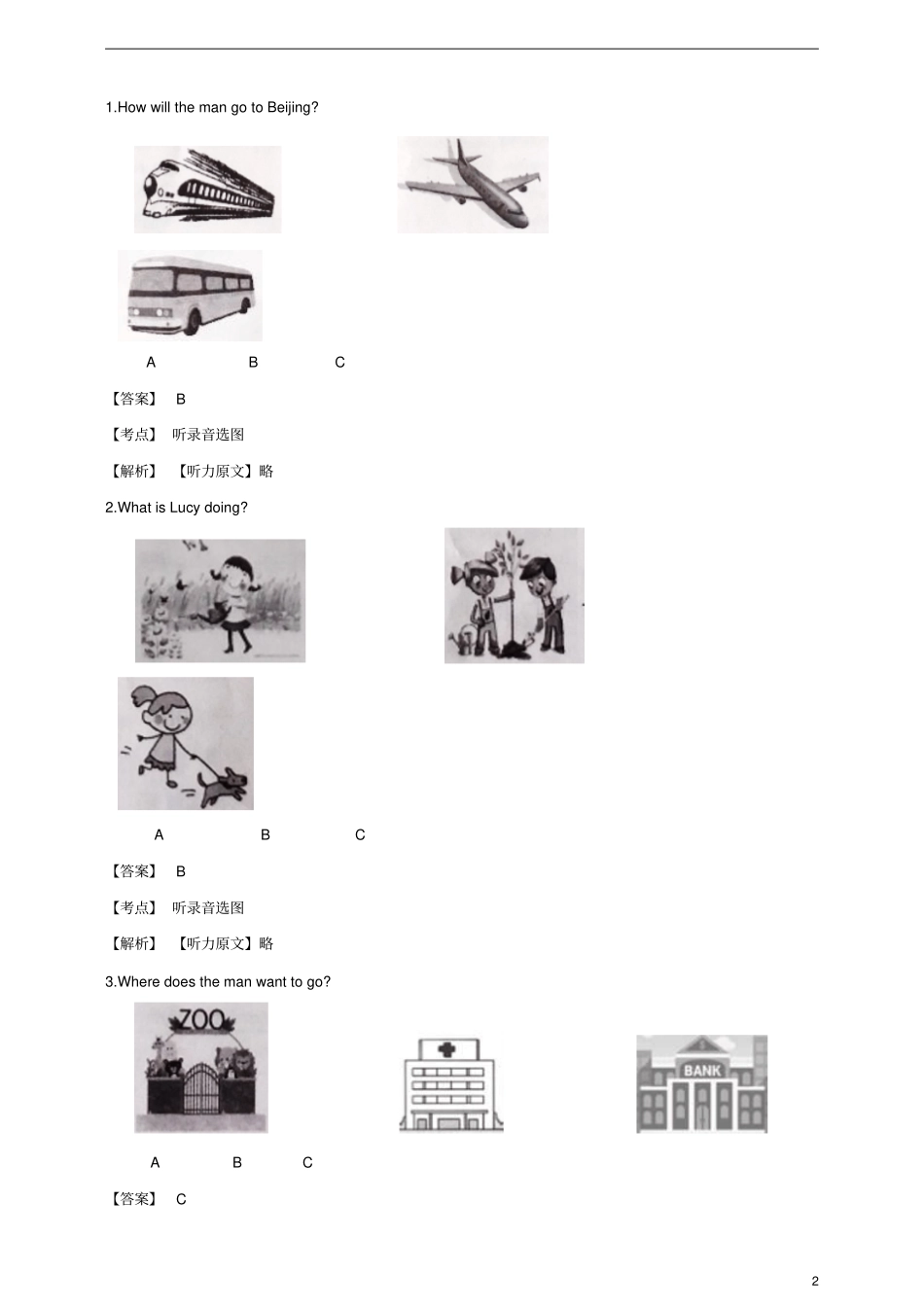 1.How will the man go to Beijing?

A B C

【答案】 B

【考点】 听录音选图

【解析】 【听力原文】略

2.What is Lucy doing?

A B C

【答案】 B

【考点】 听录音选图

【解析】 【听力原文】略

3.Where does the man want to go?

ZOO

BANK

A B C

【答案】 C

2